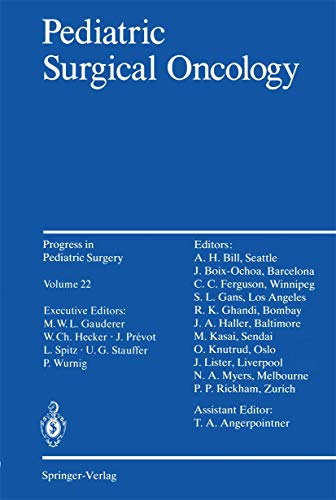 Pediatric
Surgical Oncology

Progress in
Pediatric Surgery

Volume 22

Executive Editors:
M. W. L. Gauderer
W. Ch. Hecker · J. Prévot
L. Spitz · U. G. Stauffer
P. Wurnig

Editors:
A. H. Bill, Seattle
J. Boix-Ochoa, Barcelona
C. C. Ferguson, Winnipeg
S. L. Gans, Los Angeles
R. K. Ghandi, Bombay
J. A. Haller, Baltimore
M. Kasai, Sendai
O. Knutrud, Oslo
J. Lister, Liverpool
N. A. Myers, Melbourne
P. P. Rickham, Zurich

Assistant Editor:
T. A. Angerpointner

Springer-Verlag